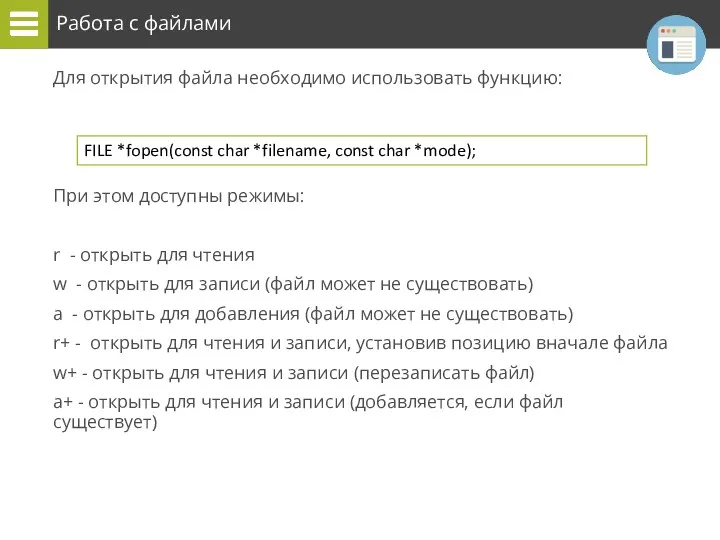 Работа с файлами

Для открытия файла необходимо использовать функцию:

FILE *fopen(const char *filename, const char *mode);

При этом доступны режимы:

r - открыть для чтения
w - открыть для записи (файл может не существовать)
a - открыть для добавления (файл может не существовать)
r+ - открыть для чтения и записи, установив позицию вначале файла
w+ - открыть для чтения и записи (перезаписать файл)
a+ - открыть для чтения и записи (добавляется, если файл существует)